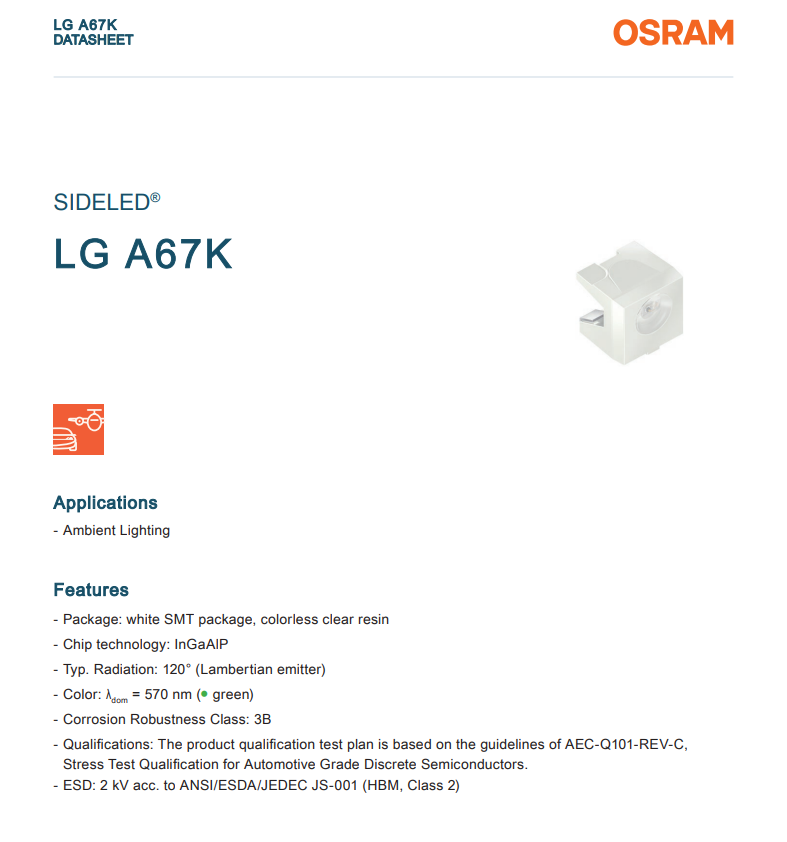 LG A67K
DATASHEET

OSRAM

SIDELED®

LG A67K

Applications

- Ambient Lighting

Features

- Package: white SMT package, colorless clear resin
- Chip technology: InGaAlP
- Typ. Radiation: 120° (Lambertian emitter)
- Color: $\lambda_{dom}$ = 570 nm (● green)
- Corrosion Robustness Class: 3B
- Qualifications: The product qualification test plan is based on the guidelines of AEC-Q101-REV-C, Stress Test Qualification for Automotive Grade Discrete Semiconductors.
- ESD: 2 kV acc. to ANSI/ESDA/JEDEC JS-001 (HBM, Class 2)